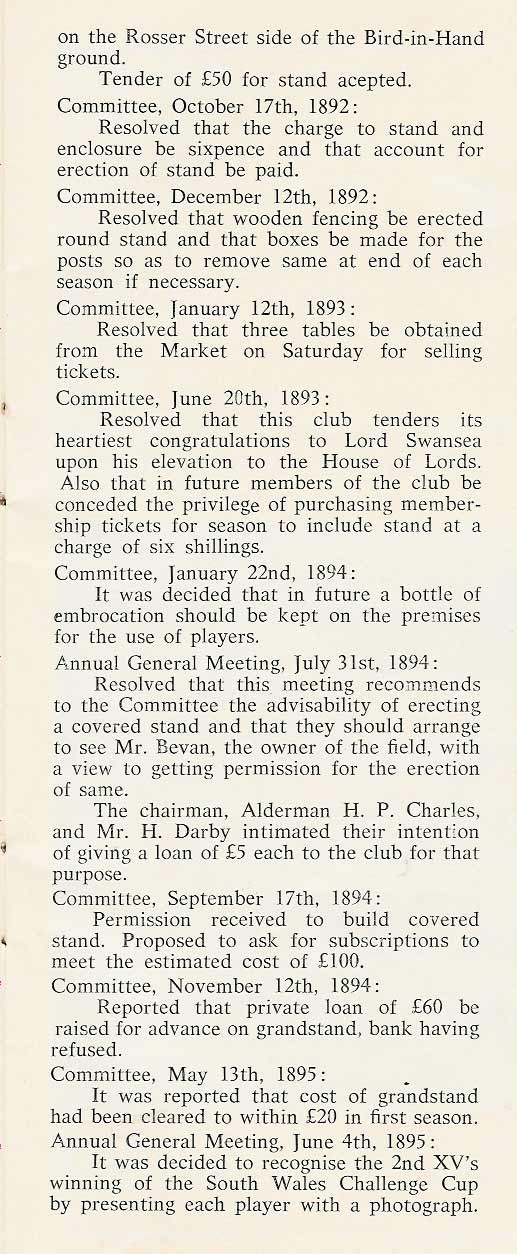 on the Rosser Street side of the Bird-in-Hand ground.

Tender of £50 for stand acepted.

Committee, October 17th, 1892:

Resolved that the charge to stand and enclosure be sixpence and that account for erection of stand be paid.

Committee, December 12th, 1892:

Resolved that wooden fencing be erected round stand and that boxes be made for the posts so as to remove same at end of each season if necessary.

Committee, January 12th, 1893:

Resolved that three tables be obtained from the Market on Saturday for selling tickets.

Committee, June 20th, 1893:

Resolved that this club tenders its heartiest congratulations to Lord Swansea upon his elevation to the House of Lords. Also that in future members of the club be conceded the privilege of purchasing membership tickets for season to include stand at a charge of six shillings.

Committee, January 22nd, 1894:

It was decided that in future a bottle of embrocation should be kept on the premises for the use of players.

Annual General Meeting, July 31st, 1894:

Resolved that this meeting recommends to the Committee the advisability of erecting a covered stand and that they should arrange to see Mr. Bevan, the owner of the field, with a view to getting permission for the erection of same.

The chairman, Alderman H. P. Charles, and Mr. H. Darby intimated their intention of giving a loan of £5 each to the club for that purpose.

Committee, September 17th, 1894:

Permission received to build covered stand. Proposed to ask for subscriptions to meet the estimated cost of £100.

Committee, November 12th, 1894:

Reported that private loan of £60 be raised for advance on grandstand, bank having refused.

Committee, May 13th, 1895:

It was reported that cost of grandstand had been cleared to within £20 in first season.

Annual General Meeting, June 4th, 1895:

It was decided to recognise the 2nd XV's winning of the South Wales Challenge Cup by presenting each player with a photograph.